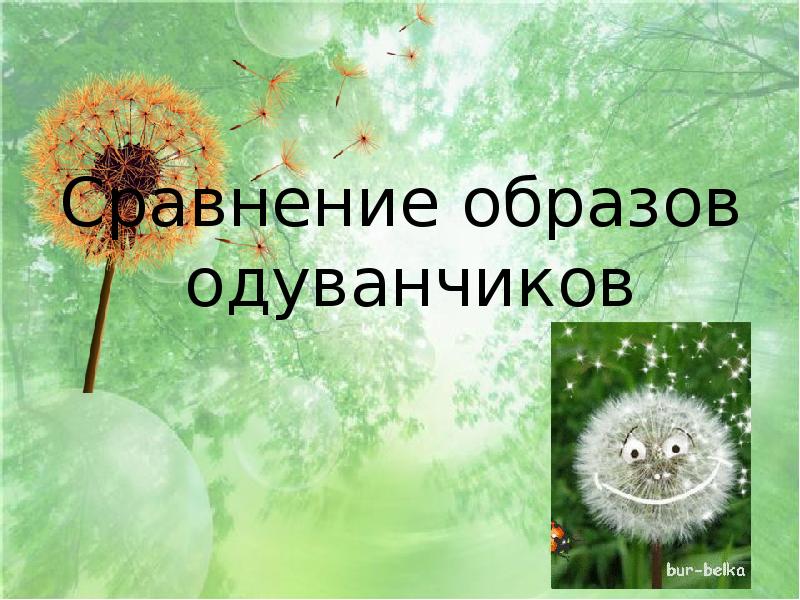 Сравнение образов одуванчиков

bur-belka